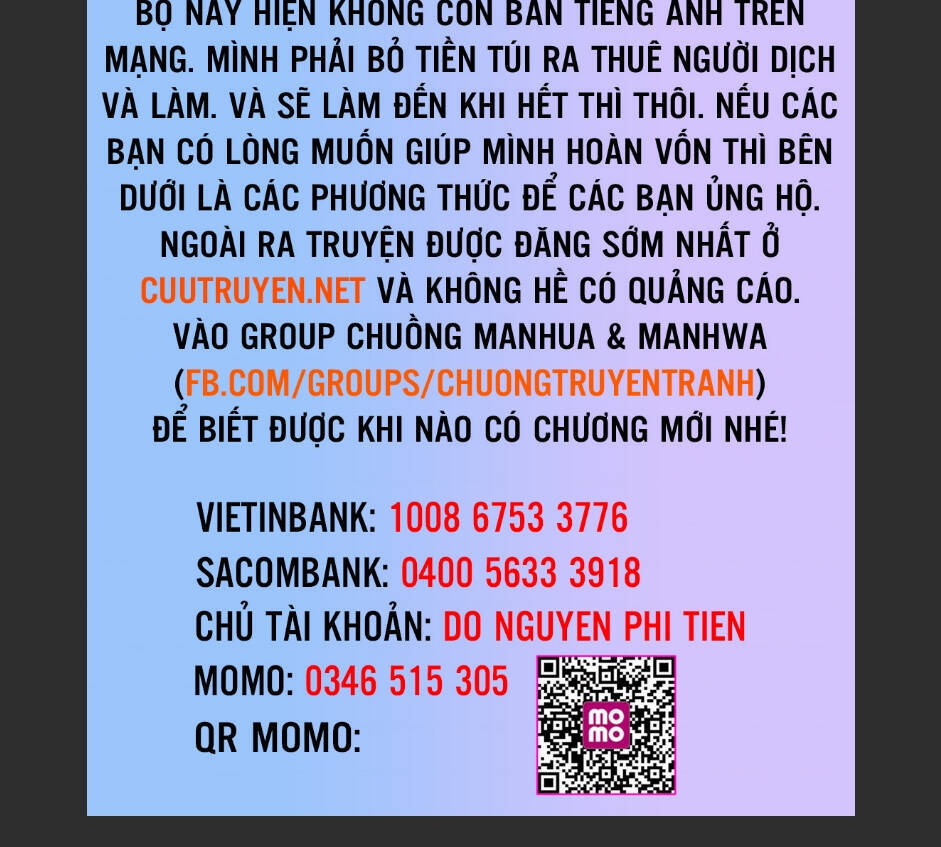 BỘ NÀY HIỆN KHÔNG CÒN BẢN TIẾNG ANH TRÊN MẠNG. MÌNH PHẢI BỎ TIỀN TÚI RA THUÊ NGƯỜI DỊCH VÀ LÀM. VÀ SẼ LÀM ĐẾN KHI HẾT THÌ THÔI. NẾU CÁC BẠN CÓ LÒNG MUỐN GIÚP MÌNH HOÀN VỐN THÌ BÊN DƯỚI LÀ CÁC PHƯƠNG THỨC ĐỂ CÁC BẠN ỦNG HỘ. NGOÀI RA TRUYỆN ĐƯỢC ĐĂNG SỚM NHẤT Ở CUUTRUYEN.NET VÀ KHÔNG HỀ CÓ QUẢNG CÁO. VÀO GROUP CHUỒNG MANHUA & MANHWA (FB.COM/GROUPS/CHUONGTRUYENTRANH) ĐỂ BIẾT ĐƯỢC KHI NÀO CÓ CHƯƠNG MỚI NHÉ!

VIETINBANK: 1008 6753 3776
SACOMBANK: 0400 5633 3918
CHỦ TÀI KHOẢN: DO NGUYEN PHI TIEN
MOMO: 0346 515 305
QR MOMO:

mo
mo